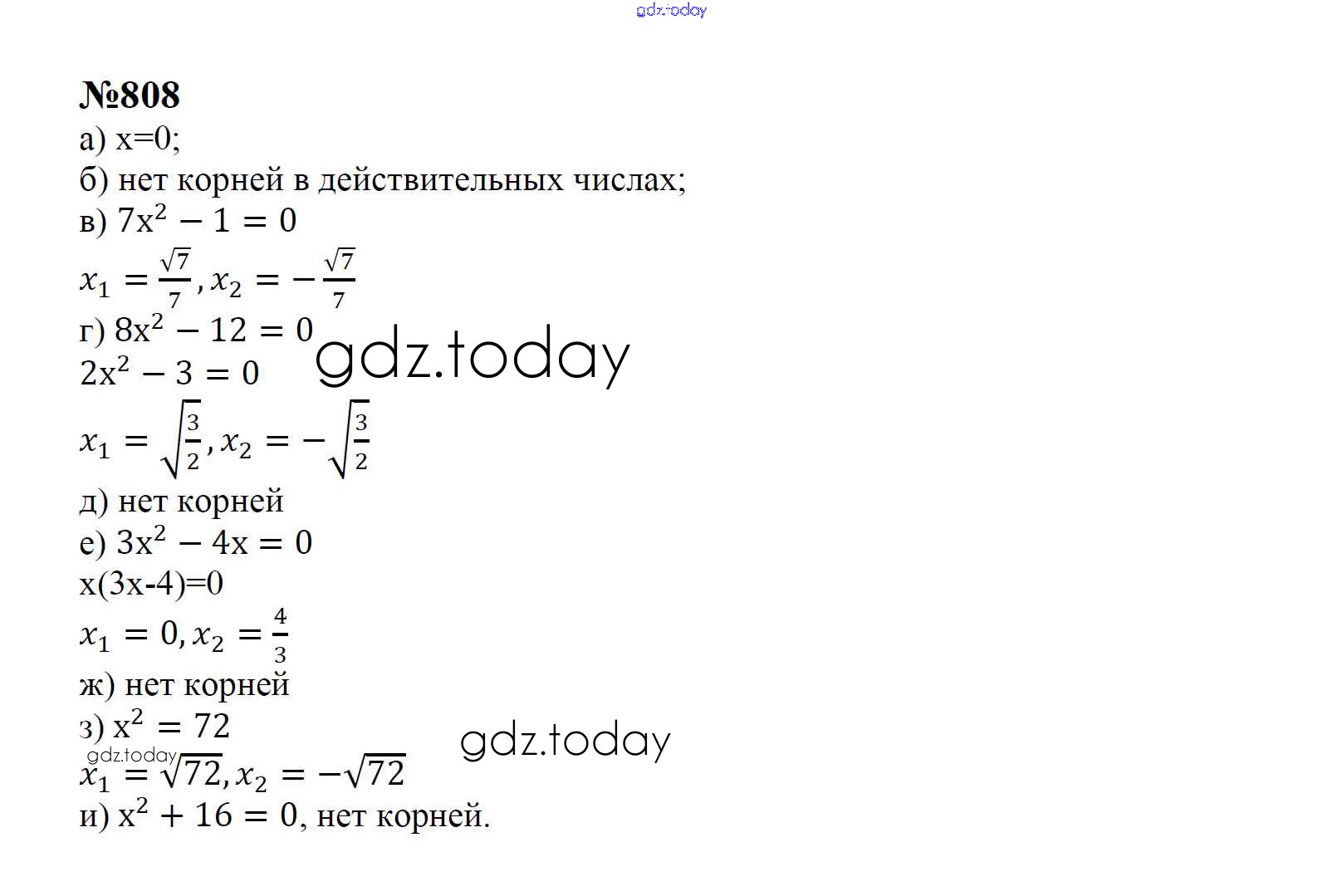 gdz.today

№808

а) x=0;

б) нет корней в действительных числах;

в) $7x^2 - 1 = 0$

$x_1 = \frac{\sqrt{7}}{7}, x_2 = -\frac{\sqrt{7}}{7}$

г) $8x^2 - 12 = 0$

gdz.today

$2x^2 - 3 = 0$

$x_1 = \sqrt{\frac{3}{2}}, x_2 = -\sqrt{\frac{3}{2}}$

д) нет корней

е) $3x^2 - 4x = 0$

x(3x-4)=0

$x_1 = 0, x_2 = \frac{4}{3}$

ж) нет корней

з) $x^2 = 72$

gdz.today

gdz.today

$x_1 = \sqrt{72}, x_2 = -\sqrt{72}$

и) $x^2 + 16 = 0$, нет корней.